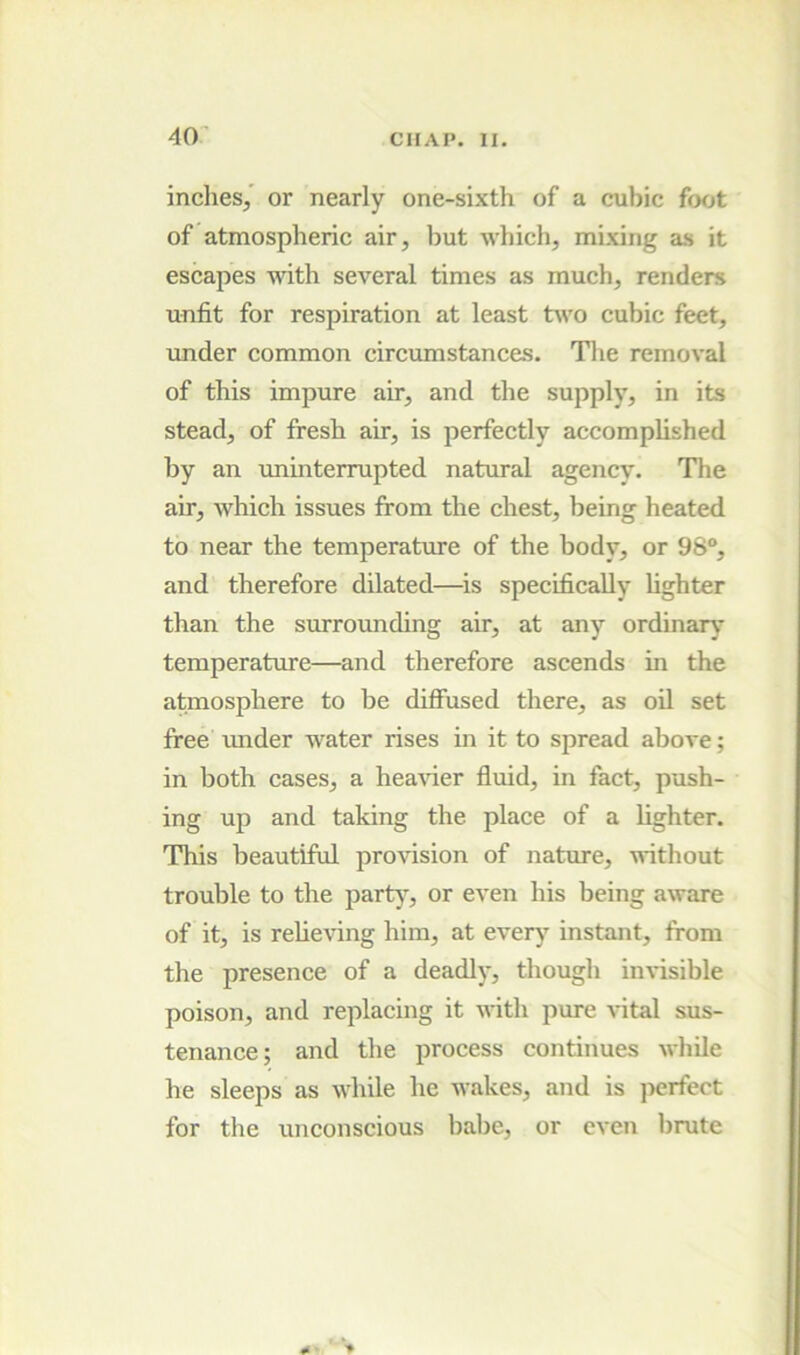 40 CHAP. II.

inches, or nearly one-sixth of a cubic foot of atmospheric air, but which, mixing as it escapes with several times as much, renders unfit for respiration at least two cubic feet, under common circumstances. The removal of this impure air, and the supply, in its stead, of fresh air, is perfectly accomplished by an uninterrupted natural agency. The air, which issues from the chest, being heated to near the temperature of the body, or 98°, and therefore dilated—is specifically lighter than the surrounding air, at any ordinary temperature—and therefore ascends in the atmosphere to be diffused there, as oil set free under water rises in it to spread above; in both cases, a heavier fluid, in fact, pushing up and taking the place of a lighter. This beautiful provision of nature, without trouble to the party, or even his being aware of it, is relieving him, at every instant, from the presence of a deadly, though invisible poison, and replacing it with pure vital sustenance; and the process continues while he sleeps as while he wakes, and is perfect for the unconscious babe, or even brute